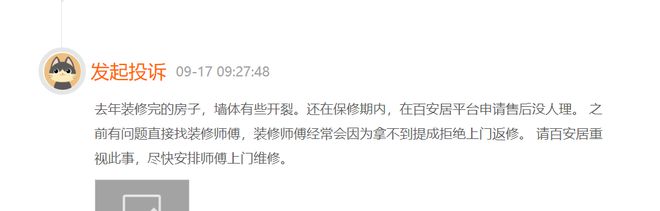 发起投诉 09-17 09:27:48

去年装修完的房子，墙体有些开裂。还在保修期内，在百安居平台申请售后没人理。 之前有问题直接找装修师傅，装修师傅经常会因为拿不到提成拒绝上门返修。 请百安居重视此事，尽快安排师傅上门维修。